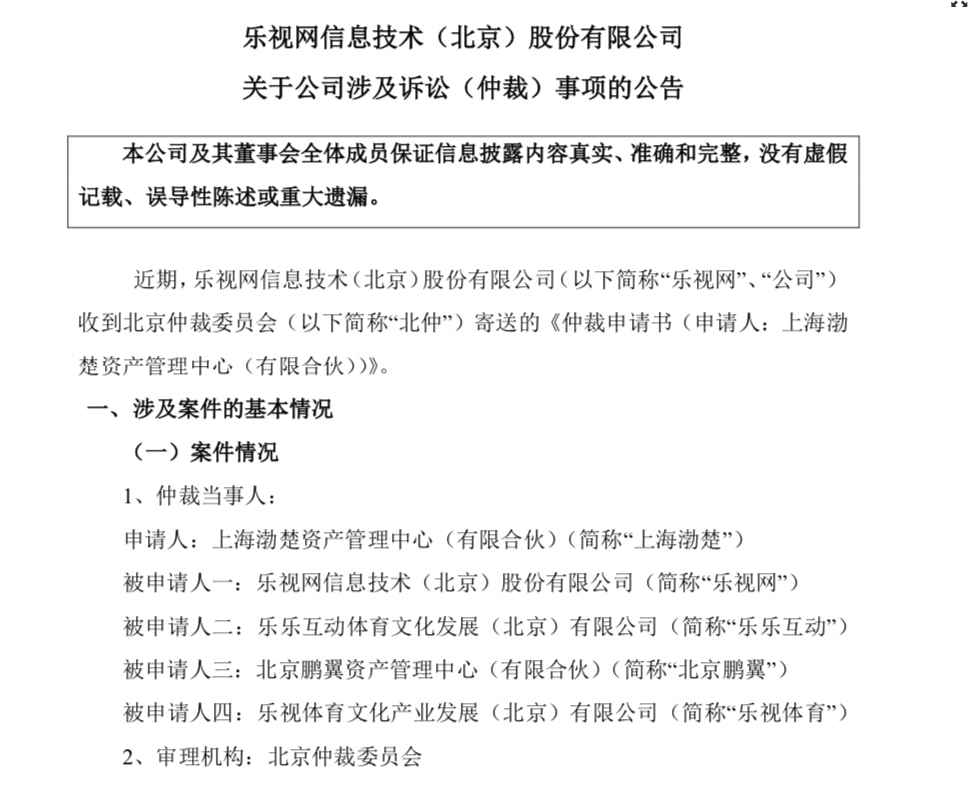 乐视网信息技术（北京）股份有限公司
关于公司涉及诉讼（仲裁）事项的公告

本公司及其董事会全体成员保证信息披露内容真实、准确和完整，没有虚假记载、误导性陈述或重大遗漏。

近期，乐视网信息技术（北京）股份有限公司（以下简称“乐视网”、“公司”）收到北京仲裁委员会（以下简称“北仲”）寄送的《仲裁申请书（申请人：上海渤楚资产管理中心（有限合伙））》。

一、涉及案件的基本情况

（一）案件情况

1、仲裁当事人：

申请人：上海渤楚资产管理中心（有限合伙）（简称“上海渤楚”）

被申请人一：乐视网信息技术（北京）股份有限公司（简称“乐视网”）

被申请人二：乐乐互动体育文化发展（北京）有限公司（简称“乐乐互动”）

被申请人三：北京鹏翼资产管理中心（有限合伙）（简称“北京鹏翼”）

被申请人四：乐视体育文化产业发展（北京）有限公司（简称“乐视体育”）

2、审理机构：北京仲裁委员会